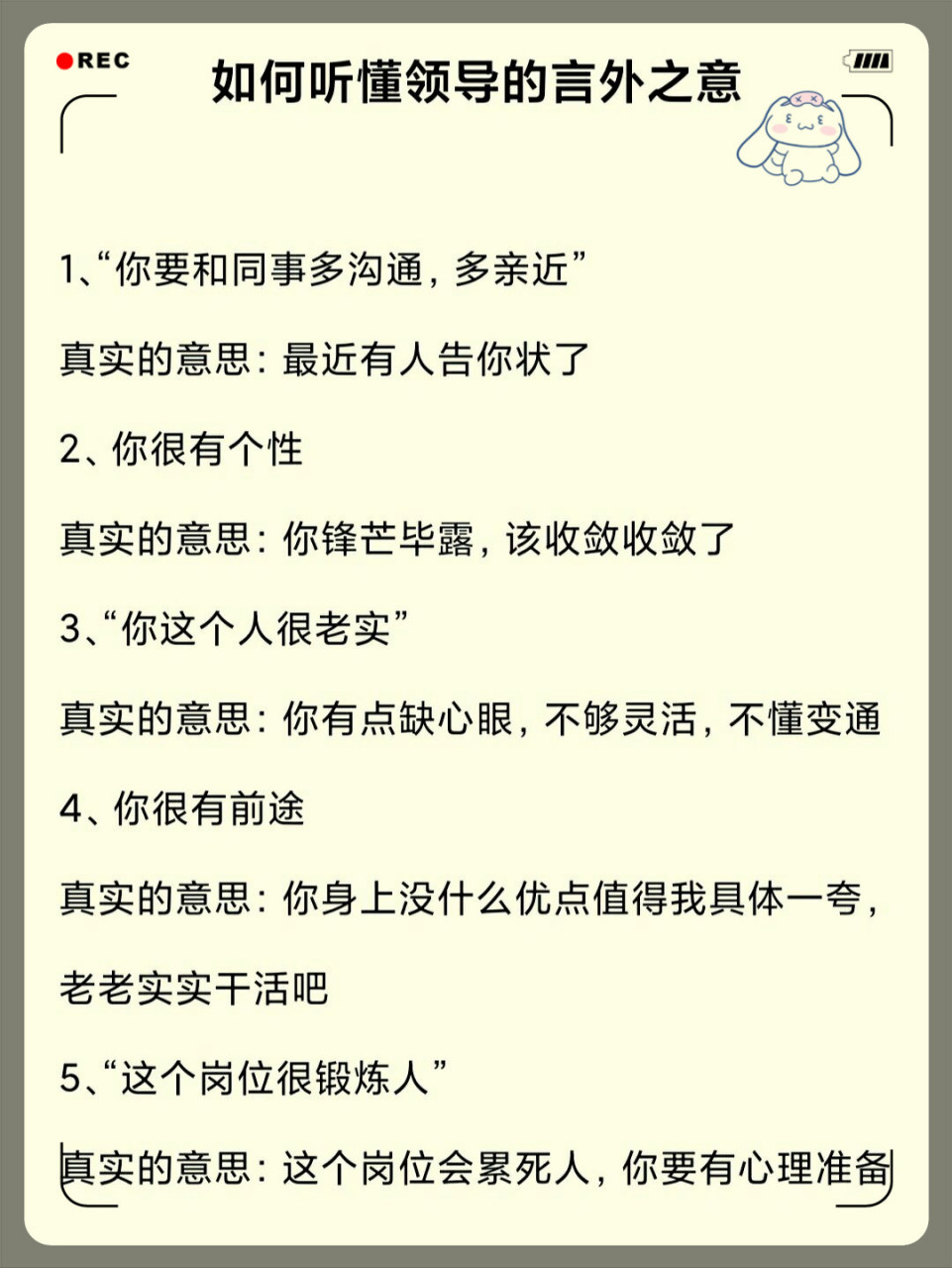 REC

如何听懂领导的言外之意

1、“你要和同事多沟通，多亲近”

真实的意思：最近有人告你状了

2、你很有个性

真实的意思：你锋芒毕露，该收敛收敛了

3、“你这个人很老实”

真实的意思：你有点缺心眼，不够灵活，不懂变通

4、你很有前途

真实的意思：你身上没什么优点值得我具体一夸，老老实实干活吧

5、“这个岗位很锻炼人”

真实的意思：这个岗位会累死人，你要有心理准备